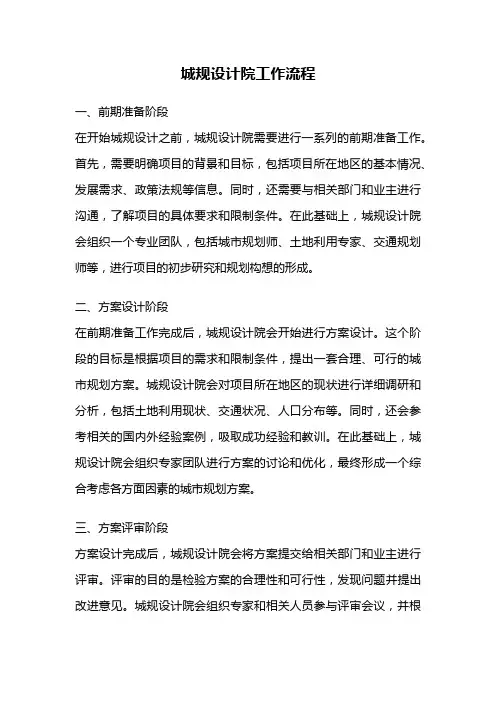 城规设计院工作流程

一、前期准备阶段

在开始城规设计之前，城规设计院需要进行一系列的前期准备工作。首先，需要明确项目的背景和目标，包括项目所在地区的基本情况、发展需求、政策法规等信息。同时，还需要与相关部门和业主进行沟通，了解项目的具体要求和限制条件。在此基础上，城规设计院会组织一个专业团队，包括城市规划师、土地利用专家、交通规划师等，进行项目的初步研究和规划构想的形成。

二、方案设计阶段

在前期准备工作完成后，城规设计院会开始进行方案设计。这个阶段的目标是根据项目的需求和限制条件，提出一套合理、可行的城市规划方案。城规设计院会对项目所在地区的现状进行详细调研和分析，包括土地利用现状、交通状况、人口分布等。同时，还会参考相关的国内外经验案例，吸取成功经验和教训。在此基础上，城规设计院会组织专家团队进行方案的讨论和优化，最终形成一个综合考虑各方面因素的城市规划方案。

三、方案评审阶段

方案设计完成后，城规设计院会将方案提交给相关部门和业主进行评审。评审的目的是检验方案的合理性和可行性，发现问题并提出改进意见。城规设计院会组织专家和相关人员参与评审会议，并根